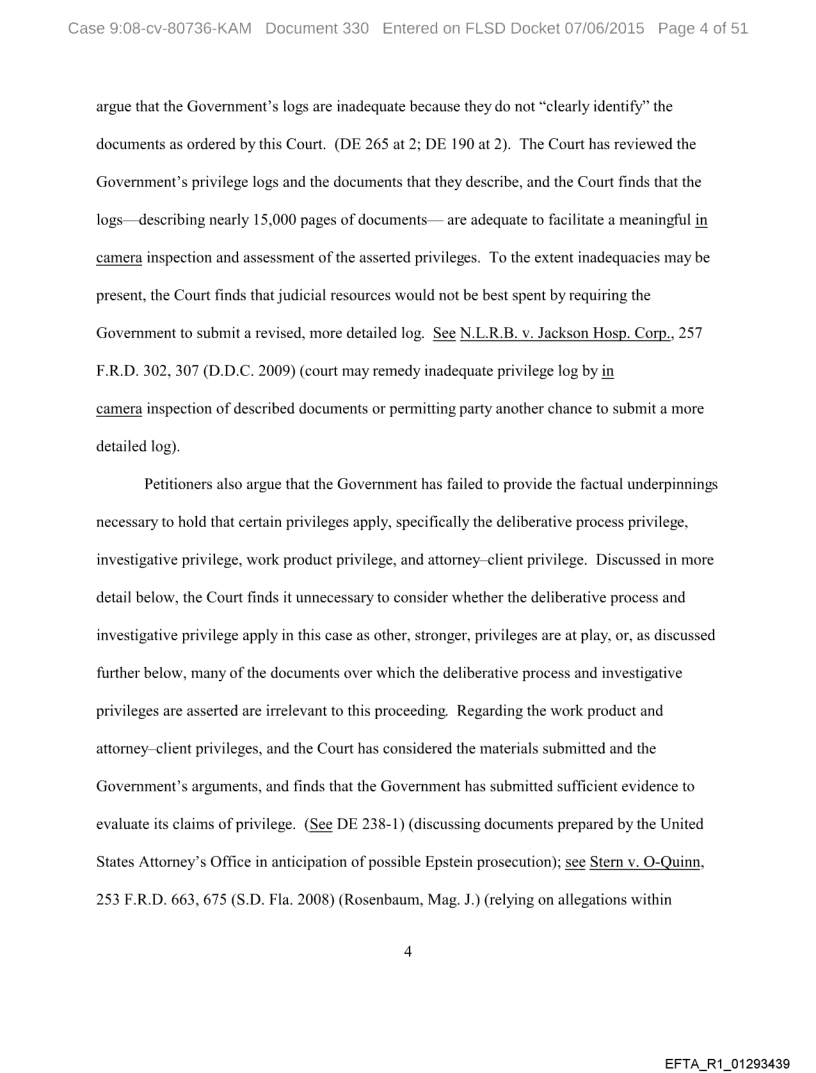 Case 9:08-cv-80736-KAM Document 330 Entered on FLSD Docket 07/06/2015 Page 4 of 51

argue that the Government's logs are inadequate because they do not "clearly identify" the documents as ordered by this Court. (DE 265 at 2; DE 190 at 2). The Court has reviewed the Government's privilege logs and the documents that they describe, and the Court finds that the logs—describing nearly 15,000 pages of documents— are adequate to facilitate a meaningful in camera inspection and assessment of the asserted privileges. To the extent inadequacies may be present, the Court finds that judicial resources would not be best spent by requiring the Government to submit a revised, more detailed log. See N.L.R.B. v. Jackson Hosp. Corp., 257 F.R.D. 302, 307 (D.D.C. 2009) (court may remedy inadequate privilege log by in camera inspection of described documents or permitting party another chance to submit a more detailed log).

Petitioners also argue that the Government has failed to provide the factual underpinnings necessary to hold that certain privileges apply, specifically the deliberative process privilege, investigative privilege, work product privilege, and attorney–client privilege. Discussed in more detail below, the Court finds it unnecessary to consider whether the deliberative process and investigative privilege apply in this case as other, stronger, privileges are at play, or, as discussed further below, many of the documents over which the deliberative process and investigative privileges are asserted are irrelevant to this proceeding. Regarding the work product and attorney–client privileges, and the Court has considered the materials submitted and the Government's arguments, and finds that the Government has submitted sufficient evidence to evaluate its claims of privilege. (See DE 238-1) (discussing documents prepared by the United States Attorney's Office in anticipation of possible Epstein prosecution); see Stern v. O-Quinn, 253 F.R.D. 663, 675 (S.D. Fla. 2008) (Rosenbaum, Mag. J.) (relying on allegations within

4

EFTA_R1_01293439